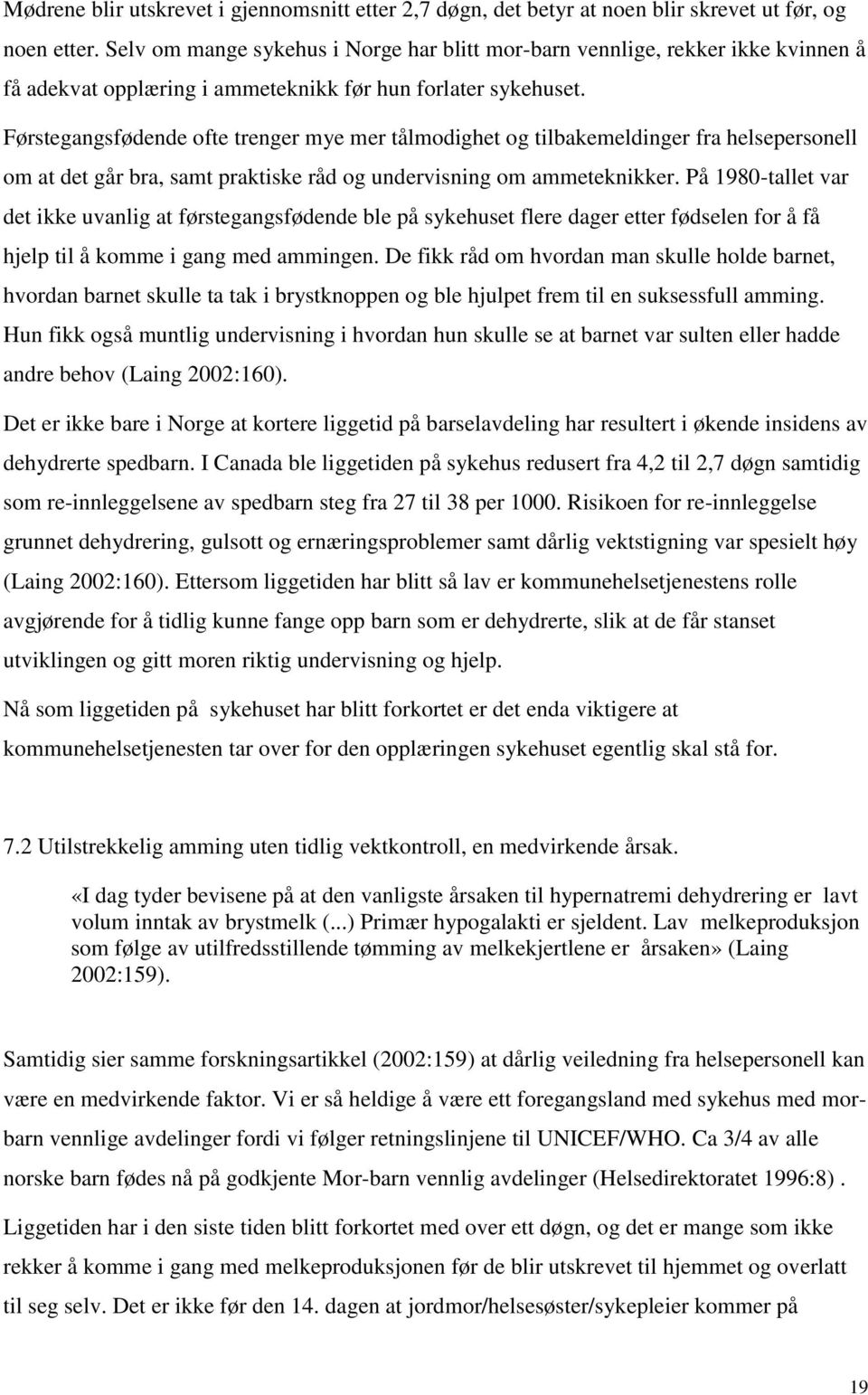 Mødrene blir utskrevet i gjennomsnitt etter 2,7 døgn, det betyr at noen blir skrevet ut før, og noen etter. Selv om mange sykehus i Norge har blitt mor-barn vennlige, rekker ikke kvinnen å få adekvat opplæring i ammeteknikk før hun forlater sykehuset.

Førstegangsfødende ofte trenger mye mer tålmodighet og tilbakemeldinger fra helsepersonell om at det går bra, samt praktiske råd og undervisning om ammeteknikker. På 1980-tallet var det ikke uvanlig at førstegangsfødende ble på sykehuset flere dager etter fødselen for å få hjelp til å komme i gang med ammingen. De fikk råd om hvordan man skulle holde barnet, hvordan barnet skulle ta tak i brystknoppen og ble hjulpet frem til en suksessfull amming. Hun fikk også muntlig undervisning i hvordan hun skulle se at barnet var sulten eller hadde andre behov (Laing 2002:160).

Det er ikke bare i Norge at kortere liggetid på barselavdeling har resultert i økende insidens av dehydrerte spedbarn. I Canada ble liggetiden på sykehus redusert fra 4,2 til 2,7 døgn samtidig som re-innleggelsene av spedbarn steg fra 27 til 38 per 1000. Risikoen for re-innleggelse grunnet dehydrering, gulsott og ernæringsproblemer samt dårlig vektstigning var spesielt høy (Laing 2002:160). Ettersom liggetiden har blitt så lav er kommunehelsetjenestens rolle avgjørende for å tidlig kunne fange opp barn som er dehydrerte, slik at de får stanset utviklingen og gitt moren riktig undervisning og hjelp.

Nå som liggetiden på sykehuset har blitt forkortet er det enda viktigere at kommunehelsetjenesten tar over for den opplæringen sykehuset egentlig skal stå for.

7.2 Utilstrekkelig amming uten tidlig vektkontroll, en medvirkende årsak.

«I dag tyder bevisene på at den vanligste årsaken til hypernatremi dehydrering er lavt volum inntak av brystmelk (...) Primær hypogalakti er sjeldent. Lav melkeproduksjon som følge av utilfredsstillende tømming av melkekjertlene er årsaken» (Laing 2002:159).

Samtidig sier samme forskningsartikkel (2002:159) at dårlig veiledning fra helsepersonell kan være en medvirkende faktor. Vi er så heldige å være ett foregangsland med sykehus med mor-barn vennlige avdelinger fordi vi følger retningslinjene til UNICEF/WHO. Ca 3/4 av alle norske barn fødes nå på godkjente Mor-barn vennlig avdelinger (Helsedirektoratet 1996:8) .

Liggetiden har i den siste tiden blitt forkortet med over ett døgn, og det er mange som ikke rekker å komme i gang med melkeproduksjonen før de blir utskrevet til hjemmet og overlatt til seg selv. Det er ikke før den 14. dagen at jordmor/helsesøster/sykepleier kommer på

19